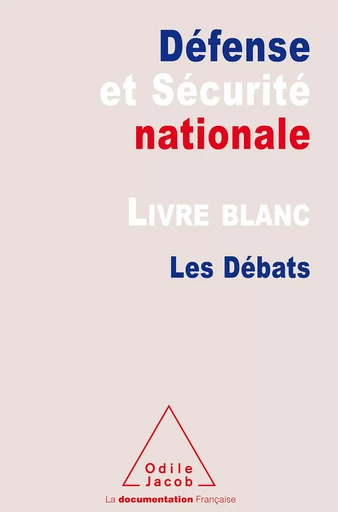 Défense et Sécurité nationale

LIVRE BLANC

Les Débats

Odile Jacob

La documentation Française